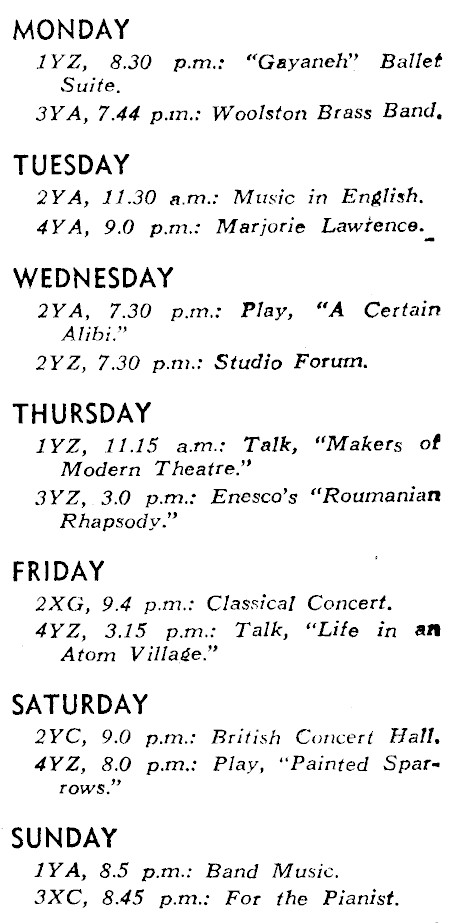 MONDAY

1YZ, 8.30 p.m.: "Gayaneh" Ballet Suite.

3YA, 7.44 p.m.: Woolston Brass Band.

TUESDAY

2YA, 11.30 a.m.: Music in English.

4YA, 9.0 p.m.: Marjorie Lawrence.

WEDNESDAY

2YA, 7.30 p.m.: Play, "A Certain Alibi."

2YZ, 7.30 p.m.: Studio Forum.

THURSDAY

1YZ, 11.15 a.m.: Talk, "Makers of Modern Theatre."

3YZ, 3.0 p.m.: Enesco's "Roumanian Rhapsody."

FRIDAY

2XG, 9.4 p.m.: Classical Concert.

4YZ, 3.15 p.m.: Talk, "Life in an Atom Village."

SATURDAY

2YC, 9.0 p.m.: British Concert Hall.

4YZ, 8.0 p.m.: Play, "Painted Sparrows."

SUNDAY

1YA, 8.5 p.m.: Band Music.

3XC, 8.45 p.m.: For the Pianist.